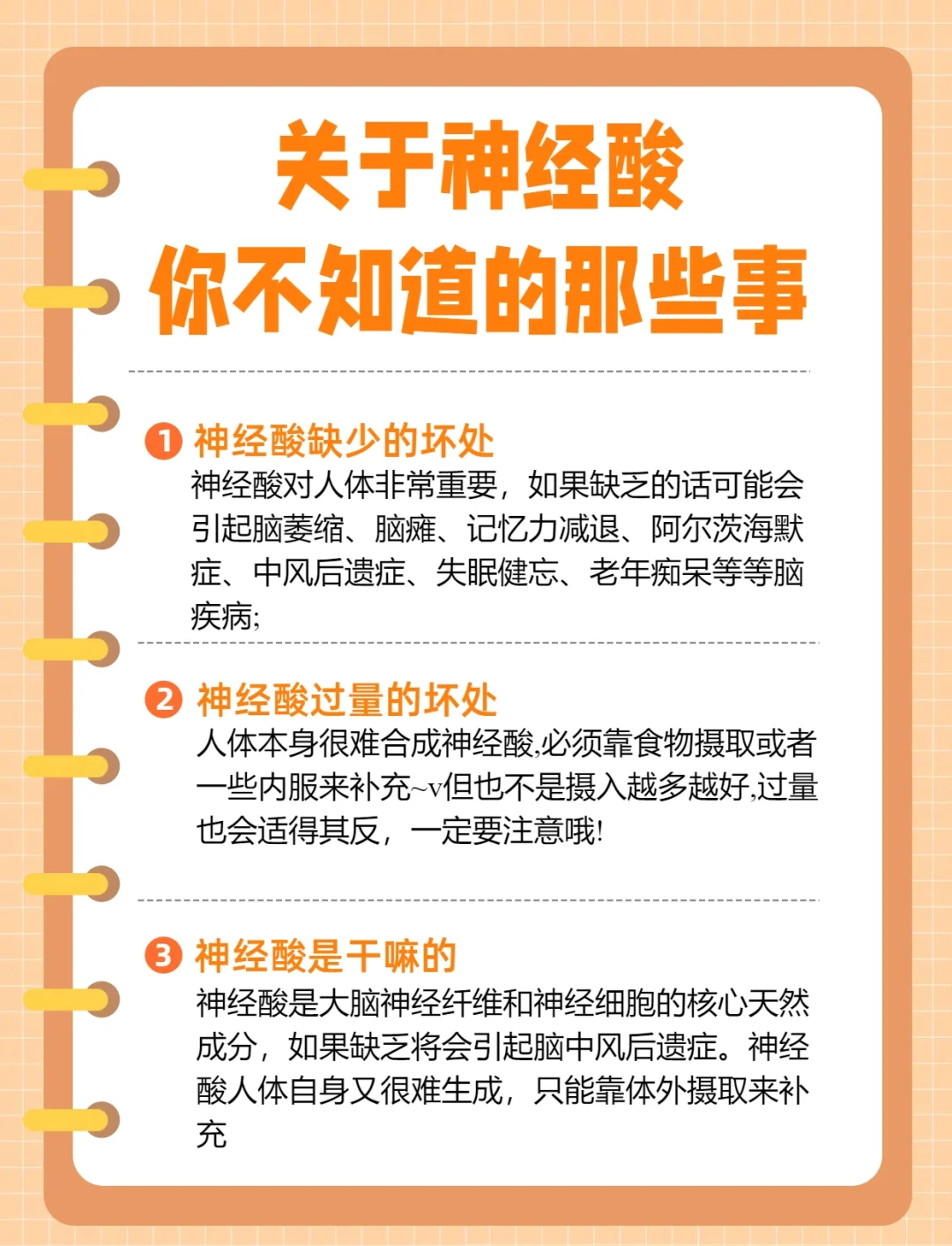 关于神经酸
你不知道的那些事

1 神经酸缺少的坏处
神经酸对人体非常重要，如果缺乏的话可能会引起脑萎缩、脑瘫、记忆力减退、阿尔茨海默症、中风后遗症、失眠健忘、老年痴呆等等脑疾病;

2 神经酸过量的坏处
人体本身很难合成神经酸,必须靠食物摄取或者一些内服来补充~v但也不是摄入越多越好,过量也会适得其反，一定要注意哦!

3 神经酸是干嘛的
神经酸是大脑神经纤维和神经细胞的核心天然成分，如果缺乏将会引起脑中风后遗症。神经酸人体自身又很难生成，只能靠体外摄取来补充